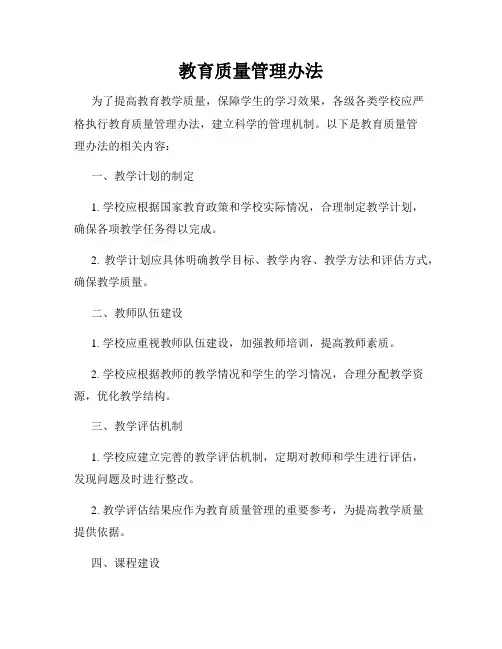 教育质量管理办法

为了提高教育教学质量，保障学生的学习效果，各级各类学校应严格执行教育质量管理办法，建立科学的管理机制。以下是教育质量管理办法的相关内容：

一、教学计划的制定

1. 学校应根据国家教育政策和学校实际情况，合理制定教学计划，确保各项教学任务得以完成。

2. 教学计划应具体明确教学目标、教学内容、教学方法和评估方式，确保教学质量。

二、教师队伍建设

1. 学校应重视教师队伍建设，加强教师培训，提高教师素质。

2. 学校应根据教师的教学情况和学生的学习情况，合理分配教学资源，优化教学结构。

三、教学评估机制

1. 学校应建立完善的教学评估机制，定期对教师和学生进行评估，发现问题及时进行整改。

2. 教学评估结果应作为教育质量管理的重要参考，为提高教学质量提供依据。

四、课程建设